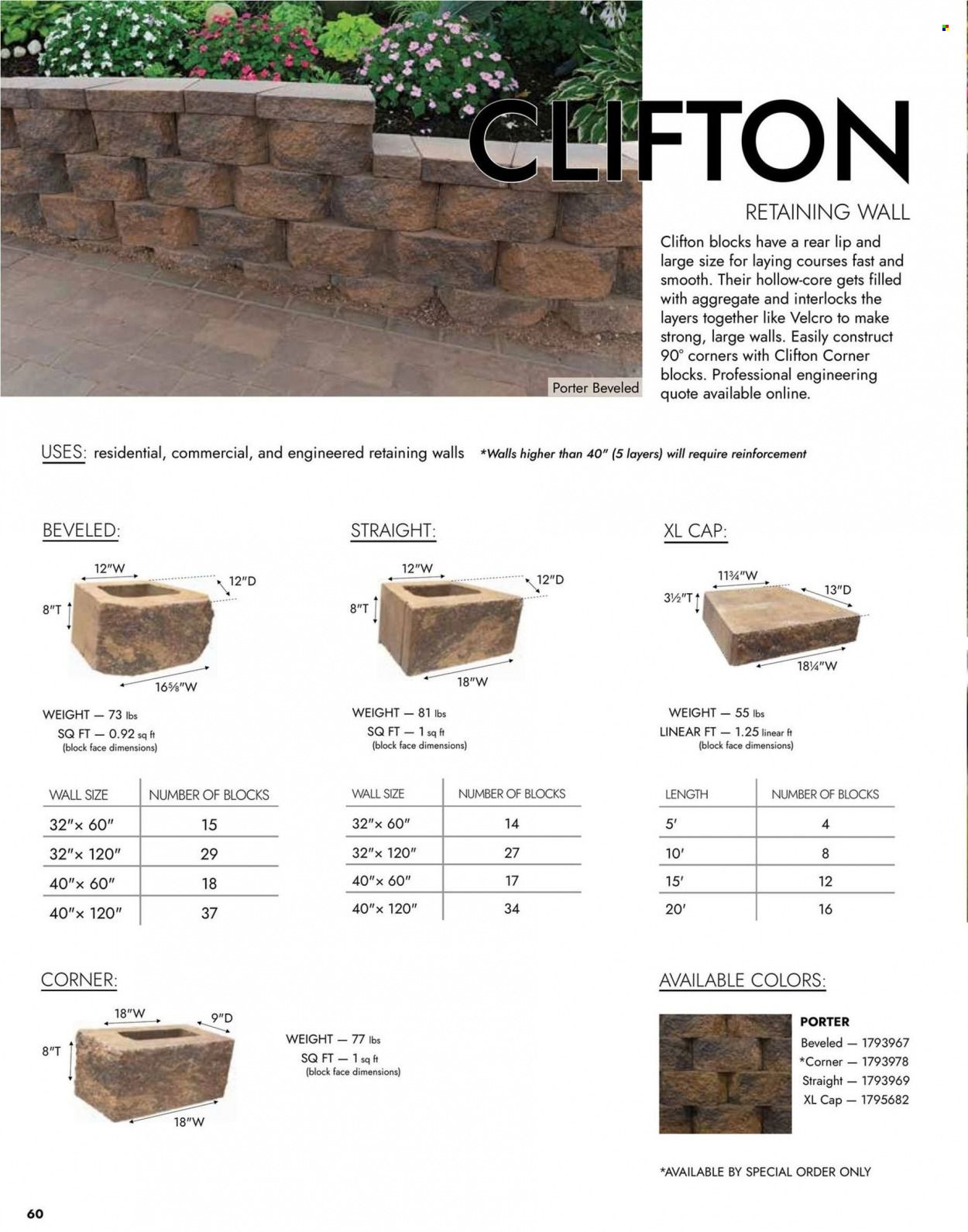 CLIFTON

RETAINING WALL

Clifton blocks have a rear lip and large size for laying courses fast and smooth. Their hollow-core gets filled with aggregate and interlocks the layers together like Velcro to make strong, large walls. Easily construct 90° corners with Clifton Corner blocks. Professional engineering quote available online.

Porter Beveled

USES: residential, commercial, and engineered retaining walls *Walls higher than 40" (5 layers) will require reinforcement

BEVELED:

12"W
12"D
8"T
16⅝"W

WEIGHT — 73 lbs
SQ FT — 0.92 sq ft
(block face dimensions)

| WALL SIZE | NUMBER OF BLOCKS |
|---|---|
| 32"× 60" | 15 |
| 32"× 120" | 29 |
| 40"× 60" | 18 |
| 40"× 120" | 37 |

STRAIGHT:

12"W
12"D
8"T
18"W

WEIGHT — 81 lbs
SQ FT — 1 sq ft
(block face dimensions)

| WALL SIZE | NUMBER OF BLOCKS |
|---|---|
| 32"× 60" | 14 |
| 32"× 120" | 27 |
| 40"× 60" | 17 |
| 40"× 120" | 34 |

XL CAP:

11¾"W
13"D
3½"T
18¼"W

WEIGHT — 55 lbs
LINEAR FT — 1.25 linear ft
(block face dimensions)

| LENGTH | NUMBER OF BLOCKS |
|---|---|
| 5' | 4 |
| 10' | 8 |
| 15' | 12 |
| 20' | 16 |

CORNER:

18"W
9"D
8"T
18"W

WEIGHT — 77 lbs
SQ FT — 1 sq ft
(block face dimensions)

AVAILABLE COLORS:

PORTER
Beveled — 1793967
*Corner — 1793978
Straight — 1793969
XL Cap — 1795682

*AVAILABLE BY SPECIAL ORDER ONLY

60